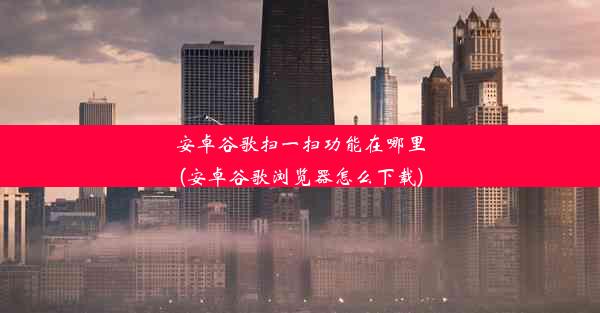 安卓谷歌扫一扫功能在哪里
(安卓谷歌浏览器怎么下载)